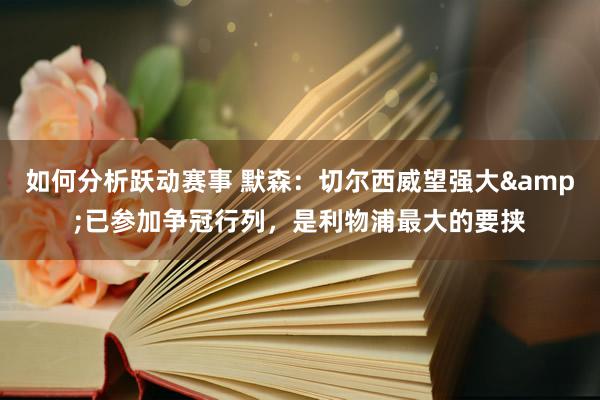 如何分析跃动赛事 默森：切尔西威望强大&amp;已参加争冠行列，是利物浦最大的要挟